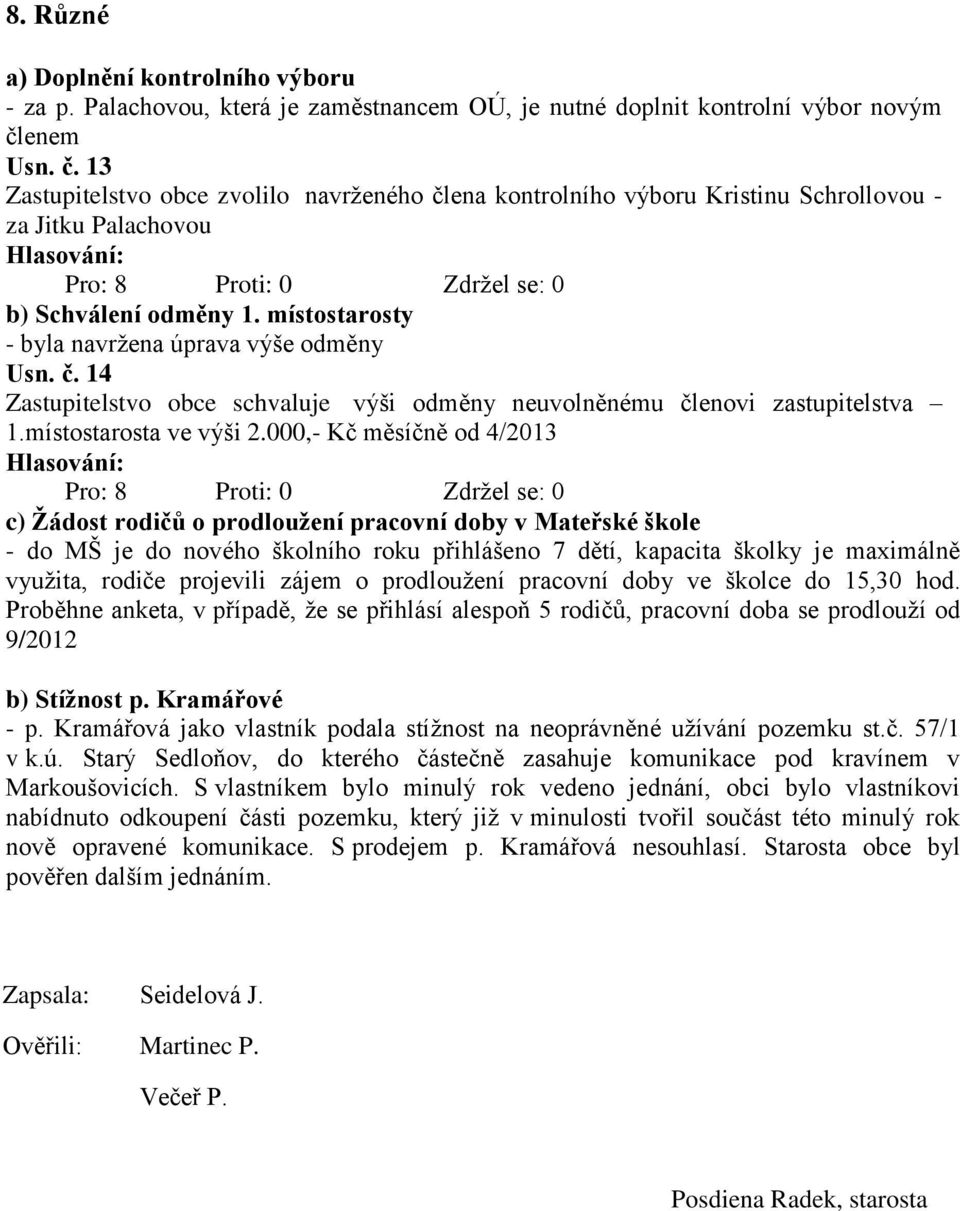 8. Různé

a) Doplnění kontrolního výboru
- za p. Palachovou, která je zaměstnancem OÚ, je nutné doplnit kontrolní výbor novým členem
Usn. č. 13
Zastupitelstvo obce zvolilo navrženého člena kontrolního výboru Kristinu Schrollovou - za Jitku Palachovou
Hlasování:
Pro: 8 Proti: 0 Zdržel se: 0
b) Schválení odměny 1. místostarosty
- byla navržena úprava výše odměny
Usn. č. 14
Zastupitelstvo obce schvaluje výši odměny neuvolněnému členovi zastupitelstva – 1.místostarosta ve výši 2.000,- Kč měsíčně od 4/2013
Hlasování:
Pro: 8 Proti: 0 Zdržel se: 0
c) Žádost rodičů o prodloužení pracovní doby v Mateřské škole
- do MŠ je do nového školního roku přihlášeno 7 dětí, kapacita školky je maximálně využita, rodiče projevili zájem o prodloužení pracovní doby ve školce do 15,30 hod. Proběhne anketa, v případě, že se přihlásí alespoň 5 rodičů, pracovní doba se prodlouží od 9/2012

b) Stížnost p. Kramářové
- p. Kramářová jako vlastník podala stížnost na neoprávněné užívání pozemku st.č. 57/1 v k.ú. Starý Sedloňov, do kterého částečně zasahuje komunikace pod kravínem v Markoušovicích. S vlastníkem bylo minulý rok vedeno jednání, obci bylo vlastníkovi nabídnuto odkoupení části pozemku, který již v minulosti tvořil součást této minulý rok nově opravené komunikace. S prodejem p. Kramářová nesouhlasí. Starosta obce byl pověřen dalším jednáním.

Zapsala: Seidelová J.

Ověřili: Martinec P.

Večeř P.

Posdiena Radek, starosta